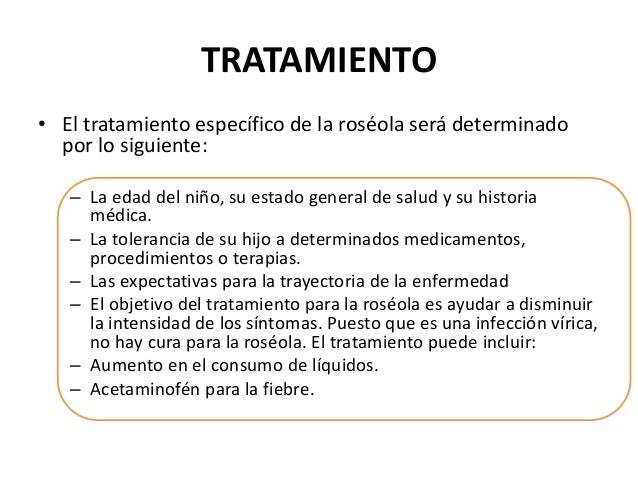 TRATAMIENTO

• El tratamiento específico de la roséola será determinado por lo siguiente:

– La edad del niño, su estado general de salud y su historia médica.
– La tolerancia de su hijo a determinados medicamentos, procedimientos o terapias.
– Las expectativas para la trayectoria de la enfermedad
– El objetivo del tratamiento para la roséola es ayudar a disminuir la intensidad de los síntomas. Puesto que es una infección vírica, no hay cura para la roséola. El tratamiento puede incluir:
– Aumento en el consumo de líquidos.
– Acetaminofén para la fiebre.